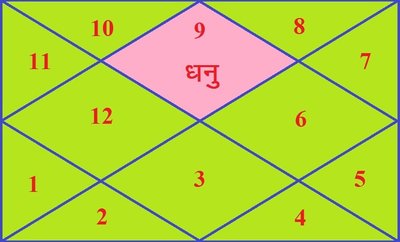 10
9
8
11
धनु
7
12
6
1
3
5
2
4